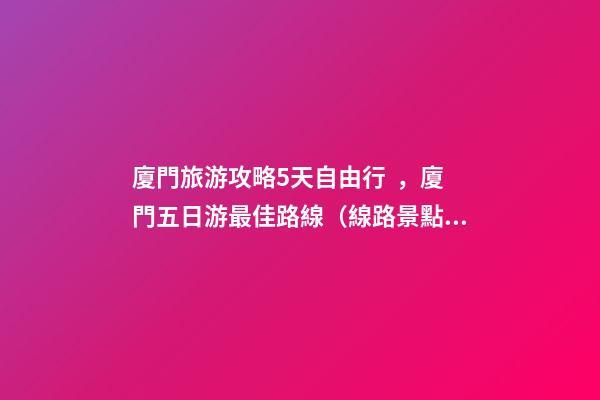 廈門旅游攻略5天自由行 ，廈門五日游最佳路線（線路景點...